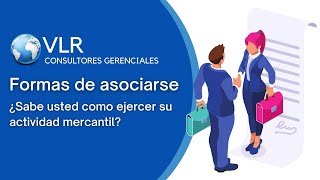 VLR
CONSULTORES GERENCIALES

Formas de asociarse

¿Sabe usted como ejercer su actividad mercantil?